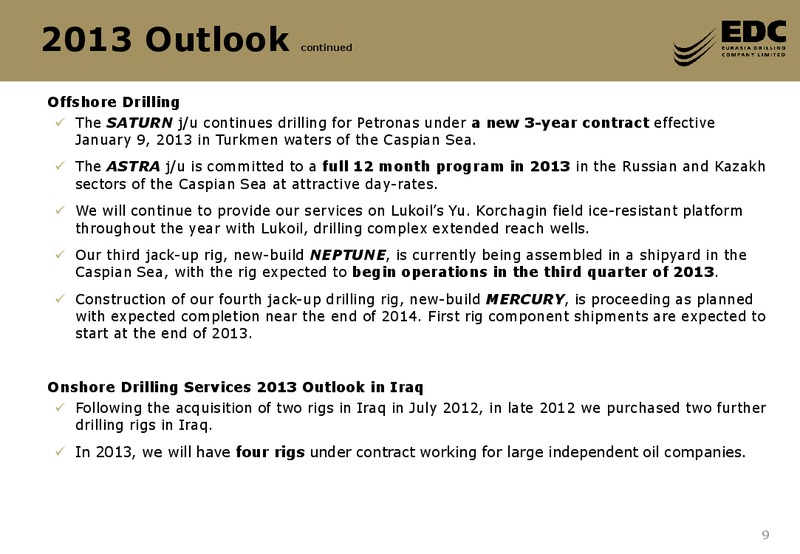 2013 Outlook continued

EDC
EURASIA DRILLING COMPANY LIMITED

Offshore Drilling

✓ The SATURN j/u continues drilling for Petronas under a new 3-year contract effective January 9, 2013 in Turkmen waters of the Caspian Sea.

✓ The ASTRA j/u is committed to a full 12 month program in 2013 in the Russian and Kazakh sectors of the Caspian Sea at attractive day-rates.

✓ We will continue to provide our services on Lukoil's Yu. Korchagin field ice-resistant platform throughout the year with Lukoil, drilling complex extended reach wells.

✓ Our third jack-up rig, new-build NEPTUNE, is currently being assembled in a shipyard in the Caspian Sea, with the rig expected to begin operations in the third quarter of 2013.

✓ Construction of our fourth jack-up drilling rig, new-build MERCURY, is proceeding as planned with expected completion near the end of 2014. First rig component shipments are expected to start at the end of 2013.

Onshore Drilling Services 2013 Outlook in Iraq

✓ Following the acquisition of two rigs in Iraq in July 2012, in late 2012 we purchased two further drilling rigs in Iraq.

✓ In 2013, we will have four rigs under contract working for large independent oil companies.

9